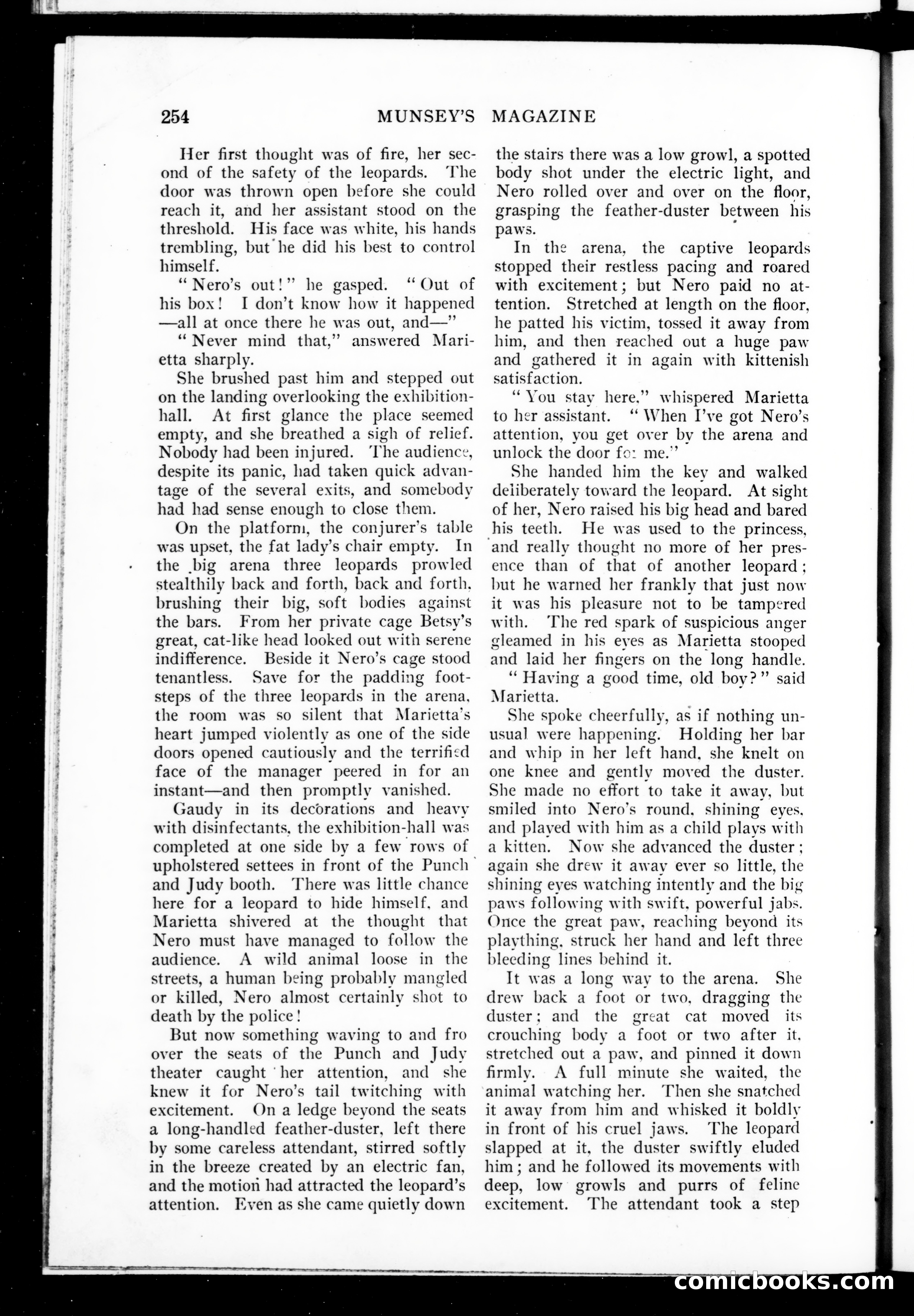 254 MUNSEY'S MAGAZINE

Her first thought was of fire, her second of the safety of the leopards. The door was thrown open before she could reach it, and her assistant stood on the threshold. His face was white, his hands trembling, but he did his best to control himself.

"Nero's out!" he gasped. "Out of his box! I don't know how it happened—all at once there he was out, and—"

"Never mind that," answered Marietta sharply.

She brushed past him and stepped out on the landing overlooking the exhibition-hall. At first glance the place seemed empty, and she breathed a sigh of relief. Nobody had been injured. The audience, despite its panic, had taken quick advantage of the several exits, and somebody had had sense enough to close them.

On the platform, the conjurer's table was upset, the fat lady's chair empty. In the big arena three leopards prowled stealthily back and forth, back and forth, brushing their big, soft bodies against the bars. From her private cage Betsy's great, cat-like head looked out with serene indifference. Beside it Nero's cage stood tenantless. Save for the padding footsteps of the three leopards in the arena, the room was so silent that Marietta's heart jumped violently as one of the side doors opened cautiously and the terrified face of the manager peered in for an instant—and then promptly vanished.

Gaudy in its decorations and heavy with disinfectants, the exhibition-hall was completed at one side by a few rows of upholstered settees in front of the Punch and Judy booth. There was little chance here for a leopard to hide himself, and Marietta shivered at the thought that Nero must have managed to follow the audience. A wild animal loose in the streets, a human being probably mangled or killed, Nero almost certainly shot to death by the police!

But now something waving to and fro over the seats of the Punch and Judy theater caught her attention, and she knew it for Nero's tail twitching with excitement. On a ledge beyond the seats a long-handled feather-duster, left there by some careless attendant, stirred softly in the breeze created by an electric fan, and the motion had attracted the leopard's attention. Even as she came quietly down the stairs there was a low growl, a spotted body shot under the electric light, and Nero rolled over and over on the floor, grasping the feather-duster between his paws.

In the arena, the captive leopards stopped their restless pacing and roared with excitement; but Nero paid no attention. Stretched at length on the floor, he patted his victim, tossed it away from him, and then reached out a huge paw and gathered it in again with kittenish satisfaction.

"You stay here," whispered Marietta to her assistant. "When I've got Nero's attention, you get over by the arena and unlock the door for me."

She handed him the key and walked deliberately toward the leopard. At sight of her, Nero raised his big head and bared his teeth. He was used to the princess, and really thought no more of her presence than of that of another leopard; but he warned her frankly that just now it was his pleasure not to be tampered with. The red spark of suspicious anger gleamed in his eyes as Marietta stooped and laid her fingers on the long handle.

"Having a good time, old boy?" said Marietta.

She spoke cheerfully, as if nothing unusual were happening. Holding her bar and whip in her left hand, she knelt on one knee and gently moved the duster. She made no effort to take it away, but smiled into Nero's round, shining eyes, and played with him as a child plays with a kitten. Now she advanced the duster; again she drew it away ever so little, the shining eyes watching intently and the big paws following with swift, powerful jabs. Once the great paw, reaching beyond its plaything, struck her hand and left three bleeding lines behind it.

It was a long way to the arena. She drew back a foot or two, dragging the duster; and the great cat moved its crouching body a foot or two after it, stretched out a paw, and pinned it down firmly. A full minute she waited, the animal watching her. Then she snatched it away from him and whisked it boldly in front of his cruel jaws. The leopard slapped at it, the duster swiftly eluded him; and he followed its movements with deep, low growls and purrs of feline excitement. The attendant took a step

comicbooks.com